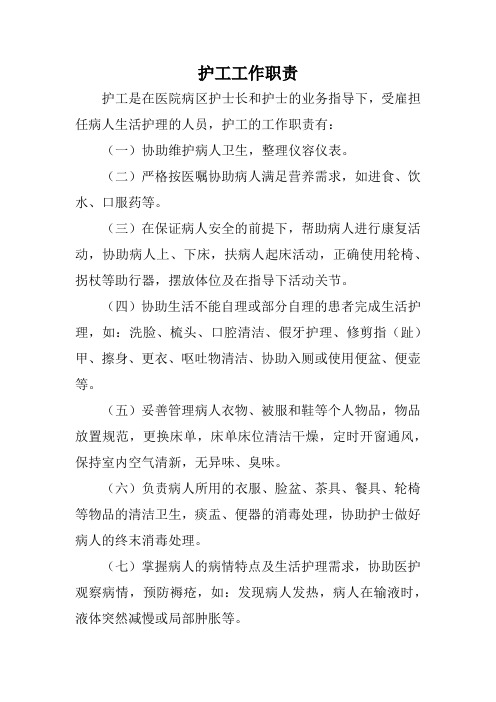 护工工作职责

护工是在医院病区护士长和护士的业务指导下，受雇担任病人生活护理的人员，护工的工作职责有：

（一）协助维护病人卫生，整理仪容仪表。

（二）严格按医嘱协助病人满足营养需求，如进食、饮水、口服药等。

（三）在保证病人安全的前提下，帮助病人进行康复活动，协助病人上、下床，扶病人起床活动，正确使用轮椅、拐杖等助行器，摆放体位及在指导下活动关节。

（四）协助生活不能自理或部分自理的患者完成生活护理，如：洗脸、梳头、口腔清洁、假牙护理、修剪指（趾）甲、擦身、更衣、呕吐物清洁、协助入厕或使用便盆、便壶等。

（五）妥善管理病人衣物、被服和鞋等个人物品，物品放置规范，更换床单，床单床位清洁干燥，定时开窗通风，保持室内空气清新，无异味、臭味。

（六）负责病人所用的衣服、脸盆、茶具、餐具、轮椅等物品的清洁卫生，痰盂、便器的消毒处理，协助护士做好病人的终末消毒处理。

（七）掌握病人的病情特点及生活护理需求，协助医护观察病情，预防褥疮，如：发现病人发热，病人在输液时，液体突然减慢或局部肿胀等。